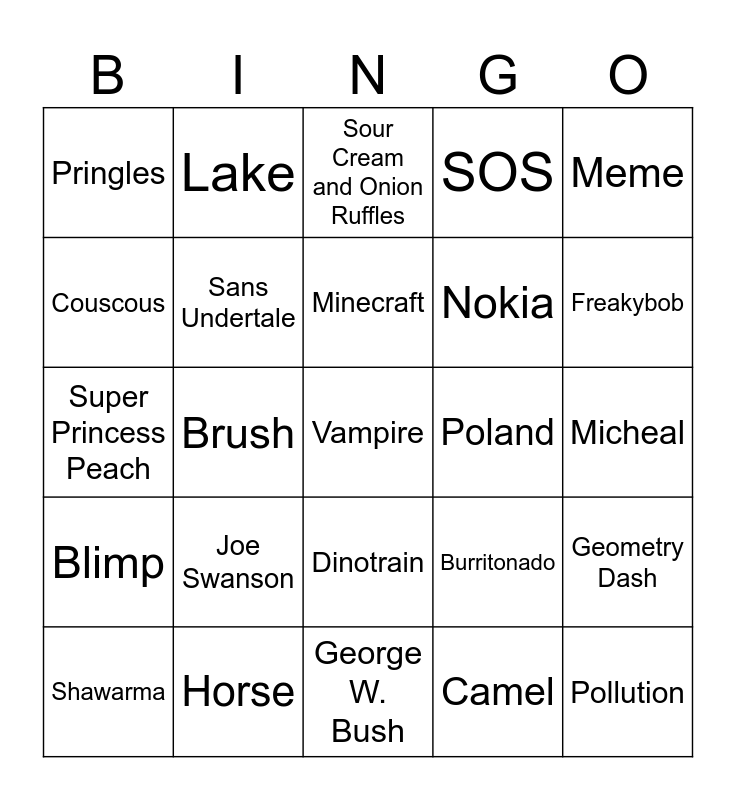 | B | I | N | G | O |
|---|---|---|---|---|
| Pringles | Lake | Sour Cream and Onion Ruffles | SOS | Meme |
| Couscous | Sans Undertale | Minecraft | Nokia | Freakybob |
| Super Princess Peach | Brush | Vampire | Poland | Micheal |
| Blimp | Joe Swanson | Dinotrain | Burritonado | Geometry Dash |
| Shawarma | Horse | George W. Bush | Camel | Pollution |